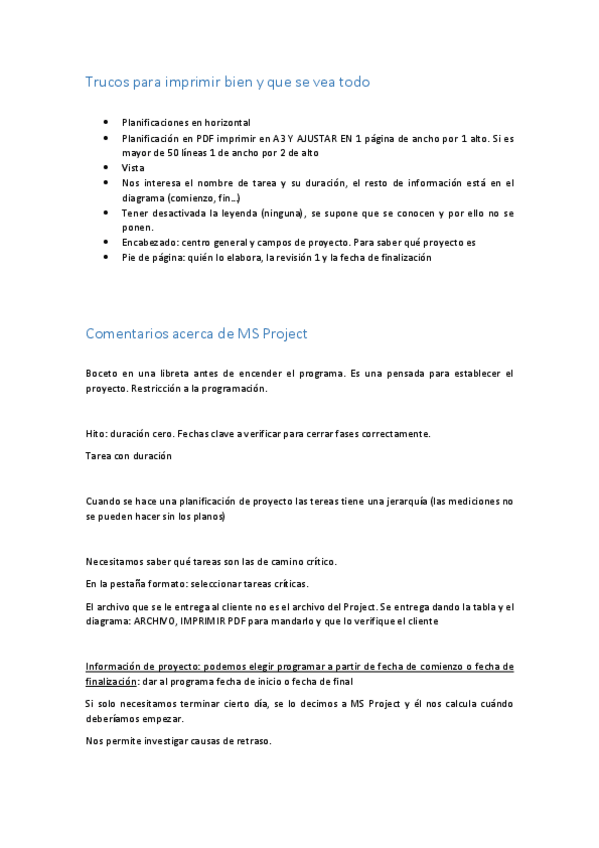 Trucos para imprimir bien y que se vea todo

- Planificaciones en horizontal
- Planificación en PDF imprimir en A3 Y AJUSTAR EN 1 página de ancho por 1 alto. Si es mayor de 50 líneas 1 de ancho por 2 de alto
- Vista
- Nos interesa el nombre de tarea y su duración, el resto de información está en el diagrama (comienzo, fin…)
- Tener desactivada la leyenda (ninguna), se supone que se conocen y por ello no se ponen.
- Encabezado: centro general y campos de proyecto. Para saber qué proyecto es
- Pie de página: quién lo elabora, la revisión 1 y la fecha de finalización

Comentarios acerca de MS Project

Boceto en una libreta antes de encender el programa. Es una pensada para establecer el proyecto. Restricción a la programación.

Hito: duración cero. Fechas clave a verificar para cerrar fases correctamente.

Tarea con duración

Cuando se hace una planificación de proyecto las tereas tiene una jerarquía (las mediciones no se pueden hacer sin los planos)

Necesitamos saber qué tareas son las de camino crítico.

En la pestaña formato: seleccionar tareas críticas.

El archivo que se le entrega al cliente no es el archivo del Project. Se entrega dando la tabla y el diagrama: ARCHIVO, IMPRIMIR PDF para mandarlo y que lo verifique el cliente

Información de proyecto: podemos elegir programar a partir de fecha de comienzo o fecha de finalización: dar al programa fecha de inicio o fecha de final

Si solo necesitamos terminar cierto día, se lo decimos a MS Project y él nos calcula cuándo deberíamos empezar.

Nos permite investigar causas de retraso.